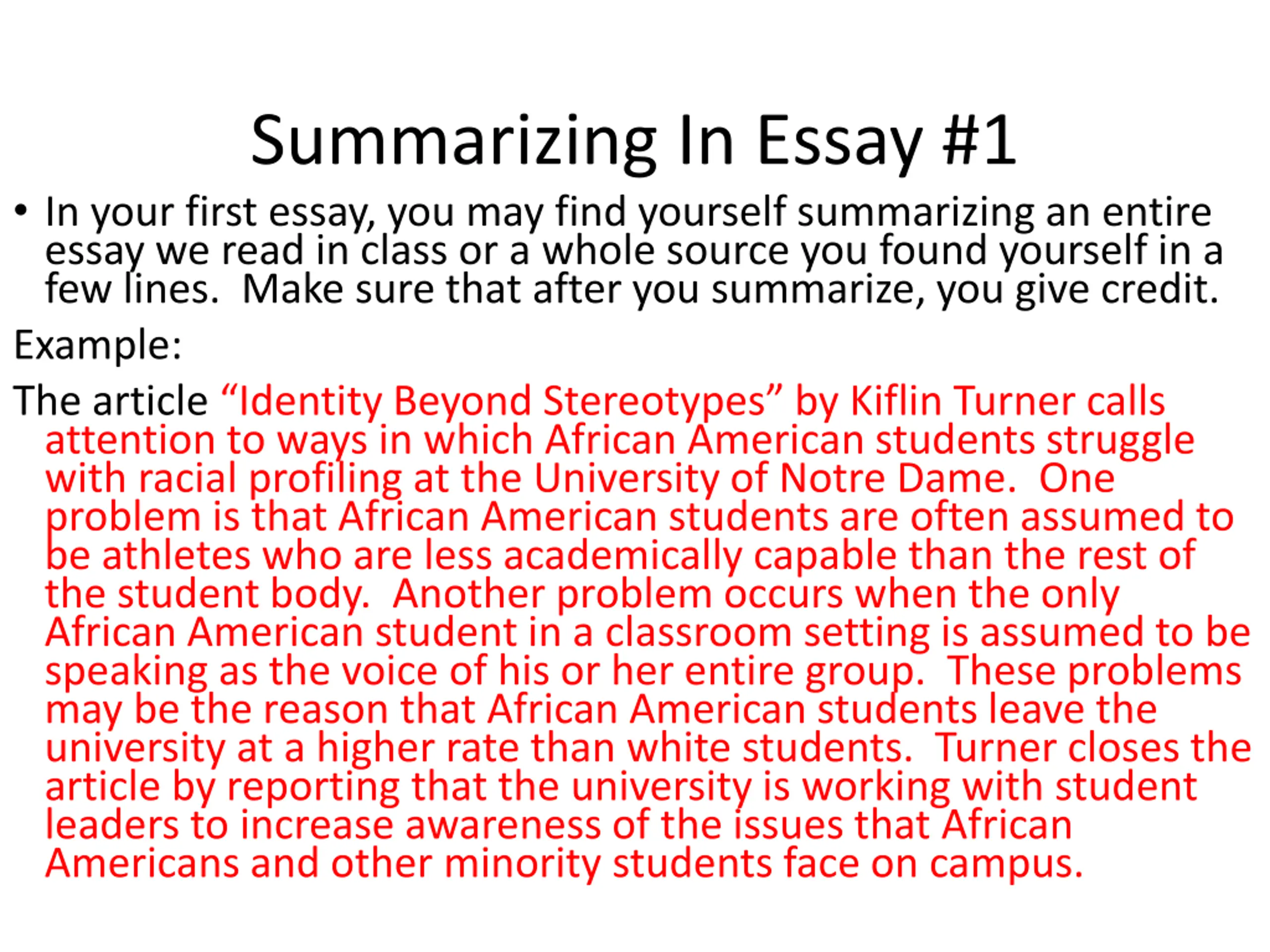 Summarizing In Essay #1

• In your first essay, you may find yourself summarizing an entire essay we read in class or a whole source you found yourself in a few lines. Make sure that after you summarize, you give credit.

Example:

The article “Identity Beyond Stereotypes” by Kiflin Turner calls attention to ways in which African American students struggle with racial profiling at the University of Notre Dame. One problem is that African American students are often assumed to be athletes who are less academically capable than the rest of the student body. Another problem occurs when the only African American student in a classroom setting is assumed to be speaking as the voice of his or her entire group. These problems may be the reason that African American students leave the university at a higher rate than white students. Turner closes the article by reporting that the university is working with student leaders to increase awareness of the issues that African Americans and other minority students face on campus.